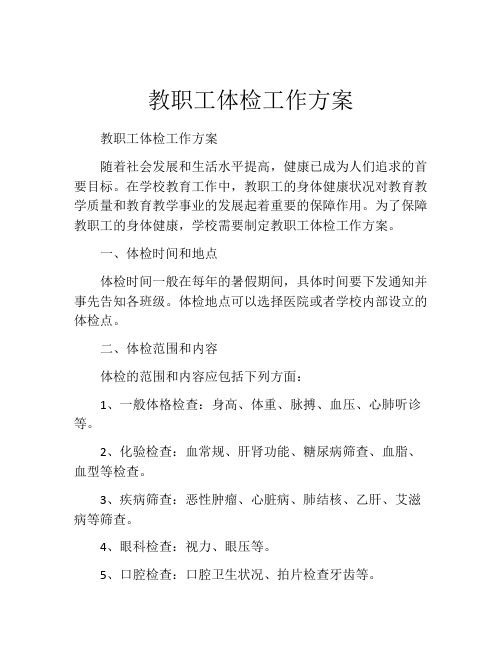 教职工体检工作方案

教职工体检工作方案

随着社会发展和生活水平提高，健康已成为人们追求的首要目标。在学校教育工作中，教职工的身体健康状况对教育教学质量和教育教学事业的发展起着重要的保障作用。为了保障教职工的身体健康，学校需要制定教职工体检工作方案。

一、体检时间和地点

体检时间一般在每年的暑假期间，具体时间要下发通知并事先告知各班级。体检地点可以选择医院或者学校内部设立的体检点。

二、体检范围和内容

体检的范围和内容应包括下列方面：

1、一般体格检查：身高、体重、脉搏、血压、心肺听诊等。

2、化验检查：血常规、肝肾功能、糖尿病筛查、血脂、血型等检查。

3、疾病筛查：恶性肿瘤、心脏病、肺结核、乙肝、艾滋病等筛查。

4、眼科检查：视力、眼压等。

5、口腔检查：口腔卫生状况、拍片检查牙齿等。